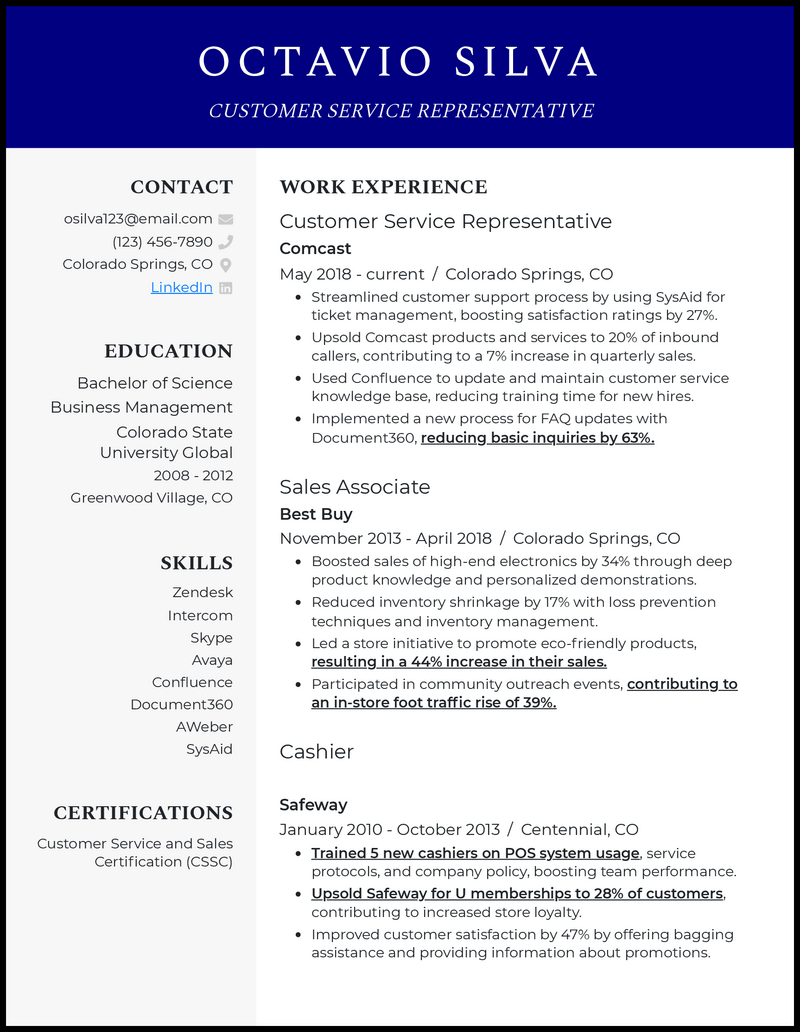 OCTAVIO SILVA

CUSTOMER SERVICE REPRESENTATIVE

CONTACT

osilva123@email.com
(123) 456-7890
Colorado Springs, CO
LinkedIn

EDUCATION

Bachelor of Science
Business Management
Colorado State University Global
2008 - 2012
Greenwood Village, CO

SKILLS

Zendesk
Intercom
Skype
Avaya
Confluence
Document360
AWeber
SysAid

CERTIFICATIONS

Customer Service and Sales Certification (CSSC)

WORK EXPERIENCE

Customer Service Representative

Comcast

May 2018 - current / Colorado Springs, CO

- Streamlined customer support process by using SysAid for ticket management, boosting satisfaction ratings by 27%.
- Upsold Comcast products and services to 20% of inbound callers, contributing to a 7% increase in quarterly sales.
- Used Confluence to update and maintain customer service knowledge base, reducing training time for new hires.
- Implemented a new process for FAQ updates with Document360, reducing basic inquiries by 63%.

Sales Associate

Best Buy

November 2013 - April 2018 / Colorado Springs, CO

- Boosted sales of high-end electronics by 34% through deep product knowledge and personalized demonstrations.
- Reduced inventory shrinkage by 17% with loss prevention techniques and inventory management.
- Led a store initiative to promote eco-friendly products, resulting in a 44% increase in their sales.
- Participated in community outreach events, contributing to an in-store foot traffic rise of 39%.

Cashier

Safeway

January 2010 - October 2013 / Centennial, CO

- Trained 5 new cashiers on POS system usage, service protocols, and company policy, boosting team performance.
- Upsold Safeway for U memberships to 28% of customers, contributing to increased store loyalty.
- Improved customer satisfaction by 47% by offering bagging assistance and providing information about promotions.